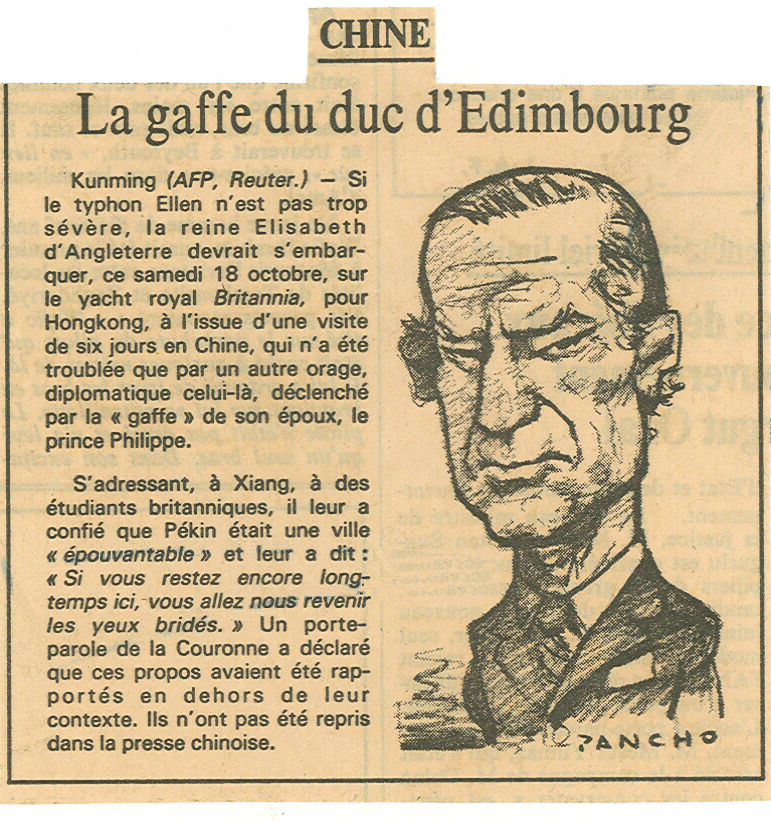 CHINE

La gaffe du duc d'Edimbourg

Kunming (AFP, Reuter.) – Si le typhon Ellen n'est pas trop sévère, la reine Elisabeth d'Angleterre devrait s'embarquer, ce samedi 18 octobre, sur le yacht royal Britannia, pour Hongkong, à l'issue d'une visite de six jours en Chine, qui n'a été troublée que par un autre orage, diplomatique celui-là, déclenché par la « gaffe » de son époux, le prince Philippe.

S'adressant, à Xiang, à des étudiants britanniques, il leur a confié que Pékin était une ville « épouvantable » et leur a dit : « Si vous restez encore longtemps ici, vous allez nous revenir les yeux bridés. » Un porte-parole de la Couronne a déclaré que ces propos avaient été rapportés en dehors de leur contexte. Ils n'ont pas été repris dans la presse chinoise.

PANCHO